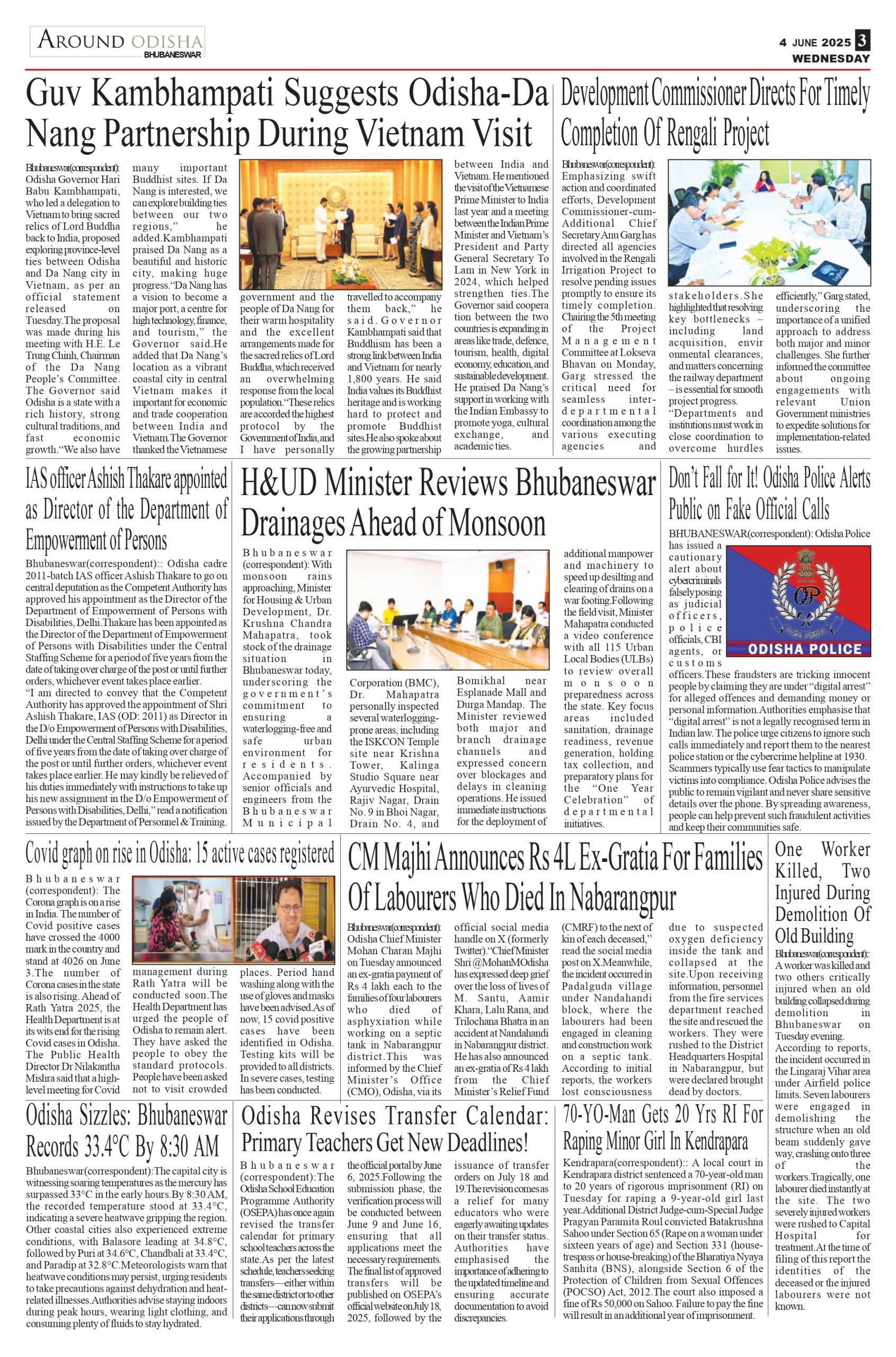 AROUND ODISHA
BHUBANESWAR

4 JUNE 2025 3
WEDNESDAY

Guv Kambhampati Suggests Odisha-Da Nang Partnership During Vietnam Visit

Bhubaneswar(correspondent): Odisha Governor Hari Babu Kambhampati, who led a delegation to Vietnam to bring sacred relics of Lord Buddha back to India, proposed exploring province-level ties between Odisha and Da Nang city in Vietnam, as per an official statement released on Tuesday.The proposal was made during his meeting with H.E. Le Trung Chinh, Chairman of the Da Nang People's Committee. The Governor said Odisha is a state with a rich history, strong cultural traditions, and fast economic growth."We also have many important Buddhist sites. If Da Nang is interested, we can explore building ties between our two regions," he added.Kambhampati praised Da Nang as a beautiful and historic city, making huge progress."Da Nang has a vision to become a major port, a centre for high technology, finance, and tourism," the Governor said.He added that Da Nang's location as a vibrant coastal city in central Vietnam makes it important for economic and trade cooperation between India and Vietnam.The Governor thanked the Vietnamese government and the people of Da Nang for their warm hospitality and the excellent arrangements made for the sacred relics of Lord Buddha, which received an overwhelming response from the local population."These relics are accorded the highest protocol by the Government of India, and I have personally travelled to accompany them back," he said.Governor Kambhampati said that Buddhism has been a strong link between India and Vietnam for nearly 1,800 years. He said India values its Buddhist heritage and is working hard to protect and promote Buddhist sites.He also spoke about the growing partnership between India and Vietnam. He mentioned the visit of the Vietnamese Prime Minister to India last year and a meeting between the Indian Prime Minister and Vietnam's President and Party General Secretary To Lam in New York in 2024, which helped strengthen ties.The Governor said cooperation between the two countries is expanding in areas like trade, defence, tourism, health, digital economy, education, and sustainable development. He praised Da Nang's support in working with the Indian Embassy to promote yoga, cultural exchange, and academic ties.

Development Commissioner Directs For Timely Completion Of Rengali Project

Bhubaneswar(correspondent): Emphasizing swift action and coordinated efforts, Development Commissioner-cum-Additional Chief Secretary Anu Garg has directed all agencies involved in the Rengali Irrigation Project to resolve pending issues promptly to ensure its timely completion. Chairing the 5th meeting of the Project Management Committee at Lokseva Bhavan on Monday, Garg stressed the critical need for seamless inter-departmental coordination among the various executing agencies and stakeholders.She highlighted that resolving key bottlenecks – including land acquisition, environmental clearances, and matters concerning the railway department – is essential for smooth project progress. "Departments and institutions must work in close coordination to overcome hurdles efficiently," Garg stated, underscoring the importance of a unified approach to address both major and minor challenges. She further informed the committee about ongoing engagements with relevant Union Government ministries to expedite solutions for implementation-related issues.

IAS officer Ashish Thakare appointed as Director of the Department of Empowerment of Persons

Bhubaneswar(correspondent):: Odisha cadre 2011-batch IAS officer Ashish Thakare to go on central deputation as the Competent Authority has approved his appointment as the Director of the Department of Empowerment of Persons with Disabilities, Delhi.Thakare has been appointed as the Director of the Department of Empowerment of Persons with Disabilities under the Central Staffing Scheme for a period of five years from the date of taking over charge of the post or until further orders, whichever event takes place earlier.
"I am directed to convey that the Competent Authority has approved the appointment of Shri Ashish Thakare, IAS (OD: 2011) as Director in the D/o Empowerment of Persons with Disabilities, Delhi under the Central Staffing Scheme for a period of five years from the date of taking over charge of the post or until further orders, whichever event takes place earlier. He may kindly be relieved of his duties immediately with instructions to take up his new assignment in the D/o Empowerment of Persons with Disabilities, Delhi," read a notification issued by the Department of Personnel & Training.

H&UD Minister Reviews Bhubaneswar Drainages Ahead of Monsoon

Bhubaneswar (correspondent): With monsoon rains approaching, Minister for Housing & Urban Development, Dr. Krushna Chandra Mahapatra, took stock of the drainage situation in Bhubaneswar today, underscoring the government's commitment to ensuring a waterlogging-free and safe urban environment for residents. Accompanied by senior officials and engineers from the Bhubaneswar Municipal Corporation (BMC), Dr. Mahapatra personally inspected several waterlogging-prone areas, including the ISKCON Temple site near Krishna Tower, Kalinga Studio Square near Ayurvedic Hospital, Rajiv Nagar, Drain No. 9 in Bhoi Nagar, Drain No. 4, and Bomikhal near Esplanade Mall and Durga Mandap. The Minister reviewed both major and branch drainage channels and expressed concern over blockages and delays in cleaning operations. He issued immediate instructions for the deployment of additional manpower and machinery to speed up desilting and clearing of drains on a war footing.Following the field visit, Minister Mahapatra conducted a video conference with all 115 Urban Local Bodies (ULBs) to review overall monsoon preparedness across the state. Key focus areas included sanitation, drainage readiness, revenue generation, holding tax collection, and preparatory plans for the "One Year Celebration" of departmental initiatives.

Don't Fall for It! Odisha Police Alerts Public on Fake Official Calls

BHUBANESWAR(correspondent): Odisha Police has issued a cautionary alert about cybercriminals falsely posing as judicial officers, police officials, CBI agents, or customs officers.These fraudsters are tricking innocent people by claiming they are under "digital arrest" for alleged offences and demanding money or personal information.Authorities emphasise that "digital arrest" is not a legally recognised term in Indian law. The police urge citizens to ignore such calls immediately and report them to the nearest police station or the cybercrime helpline at 1930. Scammers typically use fear tactics to manipulate victims into compliance. Odisha Police advises the public to remain vigilant and never share sensitive details over the phone. By spreading awareness, people can help prevent such fraudulent activities and keep their communities safe.

ODISHA POLICE

Covid graph on rise in Odisha: 15 active cases registered

Bhubaneswar (correspondent): The Corona graph is on a rise in India. The number of Covid positive cases have crossed the 4000 mark in the country and stand at 4026 on June 3.The number of Corona cases in the state is also rising. Ahead of Rath Yatra 2025, the Health Department is at its wits end for the rising Covid cases in Odisha. The Public Health Director Dr Nilakantha Mishra said that a high-level meeting for Covid management during Rath Yatra will be conducted soon.The Health Department has urged the people of Odisha to remain alert. They have asked the people to obey the standard protocols. People have been asked not to visit crowded places. Period hand washing along with the use of gloves and masks have been advised.As of now, 15 covid positive cases have been identified in Odisha. Testing kits will be provided to all districts. In severe cases, testing has been conducted.

CM Majhi Announces Rs 4L Ex-Gratia For Families Of Labourers Who Died In Nabarangpur

Bhubaneswar(correspondent): Odisha Chief Minister Mohan Charan Majhi on Tuesday announced an ex-gratia payment of Rs 4 lakh each to the families of four labourers who died of asphyxiation while working on a septic tank in Nabarangpur district.This was informed by the Chief Minister's Office (CMO), Odisha, via its official social media handle on X (formerly Twitter)."Chief Minister Shri @MohanMOdisha has expressed deep grief over the loss of lives of M. Santu, Aamir Khara, Lalu Rana, and Trilochana Bhatra in an accident at Nandahandi in Nabarangpur district. He has also announced an ex-gratia of Rs 4 lakh from the Chief Minister's Relief Fund (CMRF) to the next of kin of each deceased," read the social media post on X.Meanwhile, the incident occurred in Padalguda village under Nandahandi block, where the labourers had been engaged in cleaning and construction work on a septic tank. According to initial reports, the workers lost consciousness due to suspected oxygen deficiency inside the tank and collapsed at the site.Upon receiving information, personnel from the fire services department reached the site and rescued the workers. They were rushed to the District Headquarters Hospital in Nabarangpur, but were declared brought dead by doctors.

One Worker Killed, Two Injured During Demolition Of Old Building

Bhubaneswar(correspondent): A worker was killed and two others critically injured when an old building collapsed during demolition in Bhubaneswar on Tuesday evening. According to reports, the incident occurred in the Lingaraj Vihar area under Airfield police limits. Seven labourers were engaged in demolishing the structure when an old beam suddenly gave way, crashing onto three of the workers.Tragically, one labourer died instantly at the site. The two severely injured workers were rushed to Capital Hospital for treatment.At the time of filing of this report the identities of the deceased or the injured labourers were not known.

Odisha Sizzles: Bhubaneswar Records 33.4°C By 8:30 AM

Bhubaneswar(correspondent):The capital city is witnessing soaring temperatures as the mercury has surpassed 33°C in the early hours.By 8:30 AM, the recorded temperature stood at 33.4°C, indicating a severe heatwave gripping the region. Other coastal cities also experienced extreme conditions, with Balasore leading at 34.8°C, followed by Puri at 34.6°C, Chandbali at 33.4°C, and Paradip at 32.8°C.Meteorologists warn that heatwave conditions may persist, urging residents to take precautions against dehydration and heat-related illnesses.Authorities advise staying indoors during peak hours, wearing light clothing, and consuming plenty of fluids to stay hydrated.

Odisha Revises Transfer Calendar: Primary Teachers Get New Deadlines!

Bhubaneswar (correspondent):The Odisha School Education Programme Authority (OSEPA) has once again revised the transfer calendar for primary school teachers across the state.As per the latest schedule, teachers seeking transfers—either within the same district or to other districts—can now submit their applications through the official portal by June 6, 2025.Following the submission phase, the verification process will be conducted between June 9 and June 16, ensuring that all applications meet the necessary requirements. The final list of approved transfers will be published on OSEPA's official website on July 18, 2025, followed by the issuance of transfer orders on July 18 and 19.The revision comes as a relief for many educators who were eagerly awaiting updates on their transfer status. Authorities have emphasised the importance of adhering to the updated timeline and ensuring accurate documentation to avoid discrepancies.

70-YO-Man Gets 20 Yrs RI For Raping Minor Girl In Kendrapara

Kendrapara(correspondent):: A local court in Kendrapara district sentenced a 70-year-old man to 20 years of rigorous imprisonment (RI) on Tuesday for raping a 9-year-old girl last year.Additional District Judge-cum-Special Judge Pragyan Paramita Roul convicted Batakrushna Sahoo under Section 65 (Rape on a woman under sixteen years of age) and Section 331 (house-trespass or house-breaking) of the Bharatiya Nyaya Sanhita (BNS), alongside Section 6 of the Protection of Children from Sexual Offences (POCSO) Act, 2012.The court also imposed a fine of Rs 50,000 on Sahoo. Failure to pay the fine will result in an additional year of imprisonment.